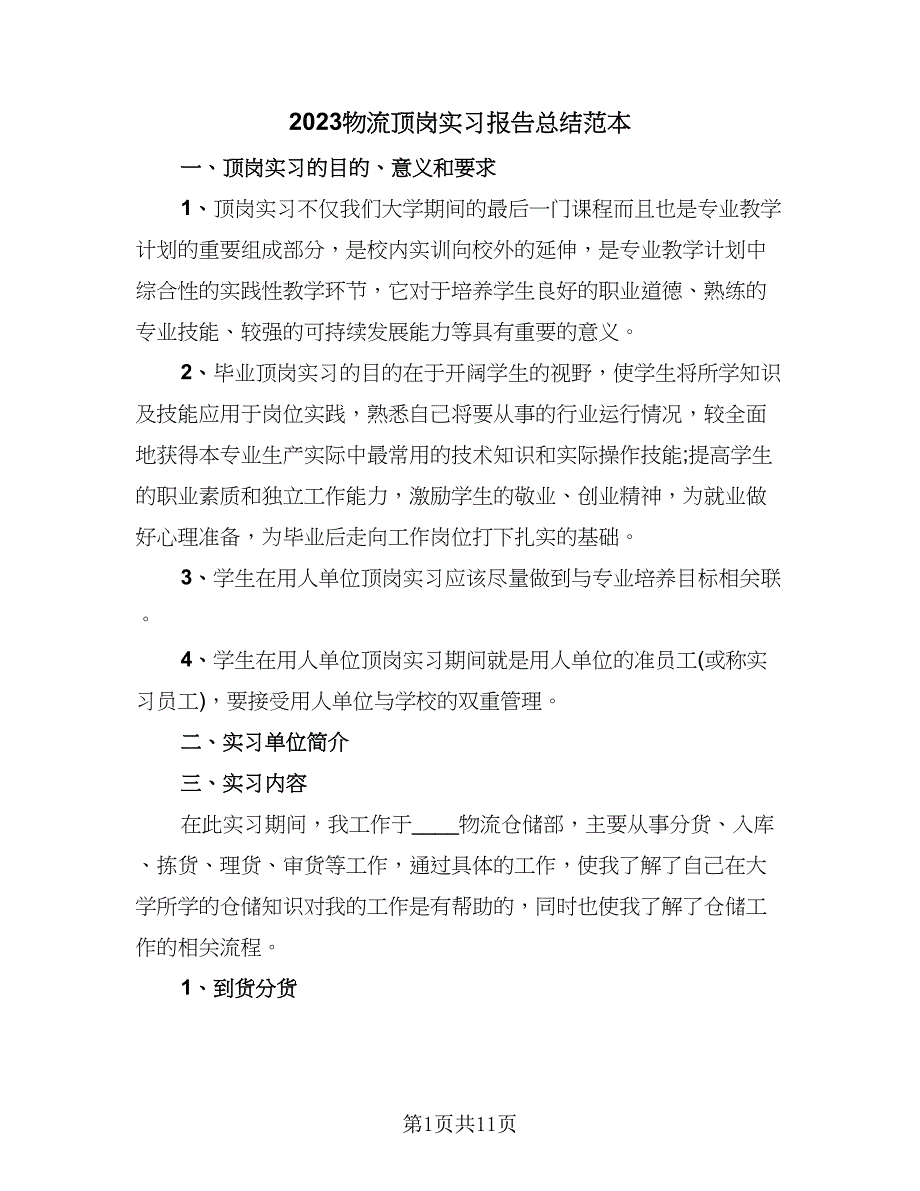 2023物流顶岗实习报告总结范本

一、顶岗实习的目的、意义和要求

1、顶岗实习不仅我们大学期间的最后一门课程而且也是专业教学计划的重要组成部分，是校内实训向校外的延伸，是专业教学计划中综合性的实践性教学环节，它对于培养学生良好的职业道德、熟练的专业技能、较强的可持续发展能力等具有重要的意义。

2、毕业顶岗实习的目的在于开阔学生的视野，使学生将所学知识及技能应用于岗位实践，熟悉自己将要从事的行业运行情况，较全面地获得本专业生产实际中最常用的技术知识和实际操作技能;提高学生的职业素质和独立工作能力，激励学生的敬业、创业精神，为就业做好心理准备，为毕业后走向工作岗位打下扎实的基础。

3、学生在用人单位顶岗实习应该尽量做到与专业培养目标相关联。

4、学生在用人单位顶岗实习期间就是用人单位的准员工(或称实习员工)，要接受用人单位与学校的双重管理。

二、实习单位简介

三、实习内容

在此实习期间，我工作于____物流仓储部，主要从事分货、入库、拣货、理货、审货等工作，通过具体的工作，使我了解了自己在大学所学的仓储知识对我的工作是有帮助的，同时也使我了解了仓储工作的相关流程。

1、到货分货

第1页共11页